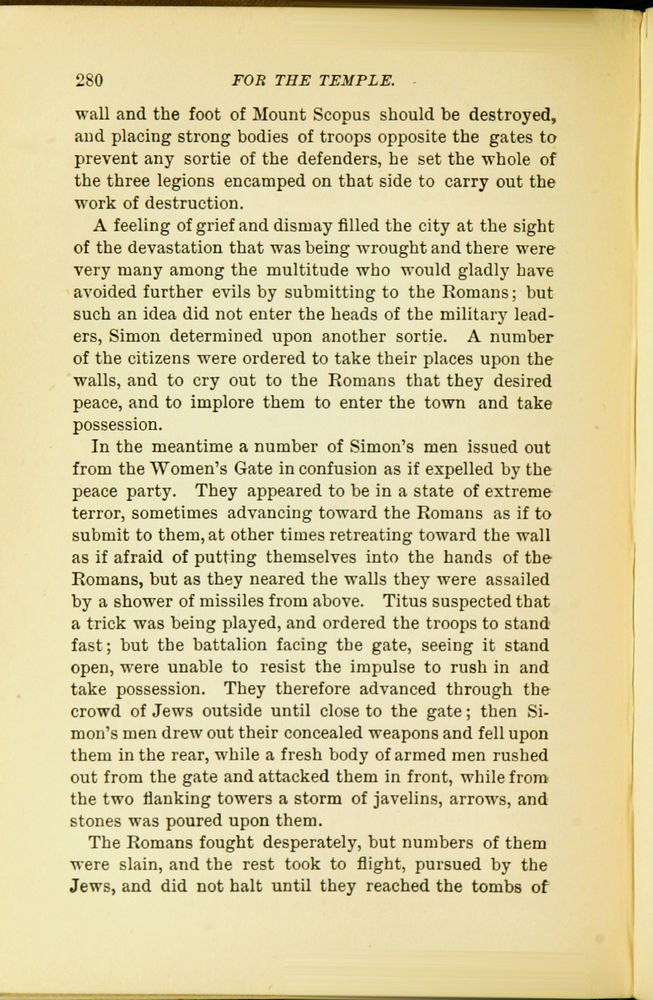 280 FOR THE TEMPLE.

wall and the foot of Mount Scopus should be destroyed, and placing strong bodies of troops opposite the gates to prevent any sortie of the defenders, he set the whole of the three legions encamped on that side to carry out the work of destruction.

A feeling of grief and dismay filled the city at the sight of the devastation that was being wrought and there were very many among the multitude who would gladly have avoided further evils by submitting to the Romans; but such an idea did not enter the heads of the military leaders, Simon determined upon another sortie. A number of the citizens were ordered to take their places upon the walls, and to cry out to the Romans that they desired peace, and to implore them to enter the town and take possession.

In the meantime a number of Simon's men issued out from the Women's Gate in confusion as if expelled by the peace party. They appeared to be in a state of extreme terror, sometimes advancing toward the Romans as if to submit to them, at other times retreating toward the wall as if afraid of putting themselves into the hands of the Romans, but as they neared the walls they were assailed by a shower of missiles from above. Titus suspected that a trick was being played, and ordered the troops to stand fast; but the battalion facing the gate, seeing it stand open, were unable to resist the impulse to rush in and take possession. They therefore advanced through the crowd of Jews outside until close to the gate; then Simon's men drew out their concealed weapons and fell upon them in the rear, while a fresh body of armed men rushed out from the gate and attacked them in front, while from the two flanking towers a storm of javelins, arrows, and stones was poured upon them.

The Romans fought desperately, but numbers of them were slain, and the rest took to flight, pursued by the Jews, and did not halt until they reached the tombs of